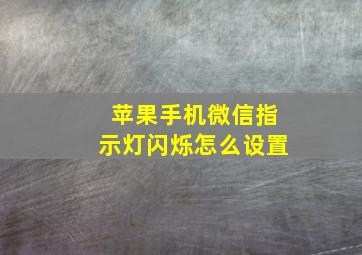 苹果手机微信指示灯闪烁怎么设置